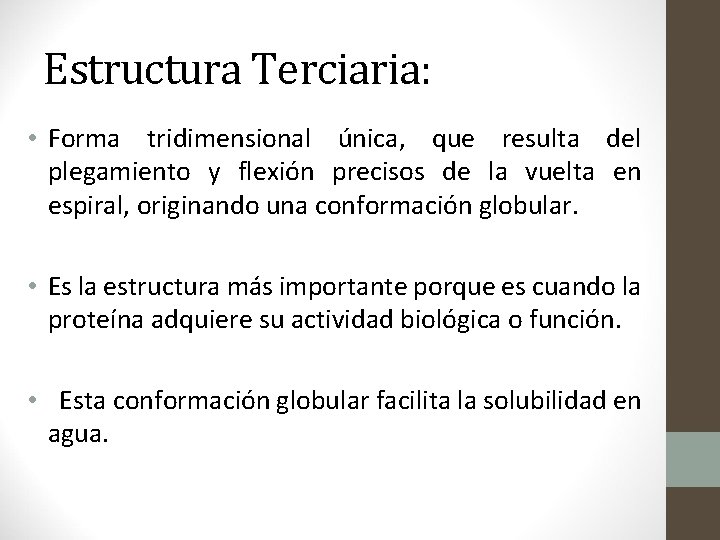 Estructura Terciaria:

• Forma tridimensional única, que resulta del plegamiento y flexión precisos de la vuelta en espiral, originando una conformación globular.

• Es la estructura más importante porque es cuando la proteína adquiere su actividad biológica o función.

• Esta conformación globular facilita la solubilidad en agua.